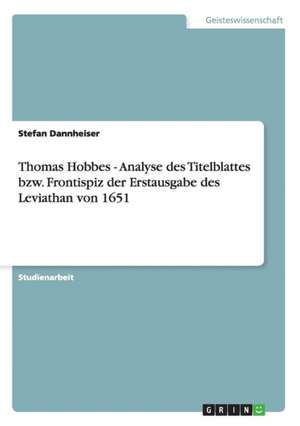 Geisteswissenschaft

Stefan Dannheiser

Thomas Hobbes - Analyse des Titelblattes bzw. Frontispiz der Erstausgabe des Leviathan von 1651

Studienarbeit

GRIN